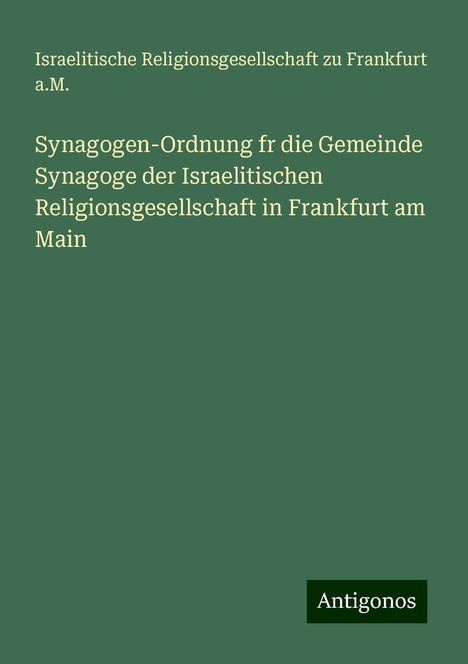 Israelitische Religionsgesellschaft zu Frankfurt a.M.

Synagogen-Ordnung fr die Gemeinde Synagoge der Israelitischen Religionsgesellschaft in Frankfurt am Main

Antigonos